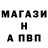 МАГАЗИ
Н
А ПВП